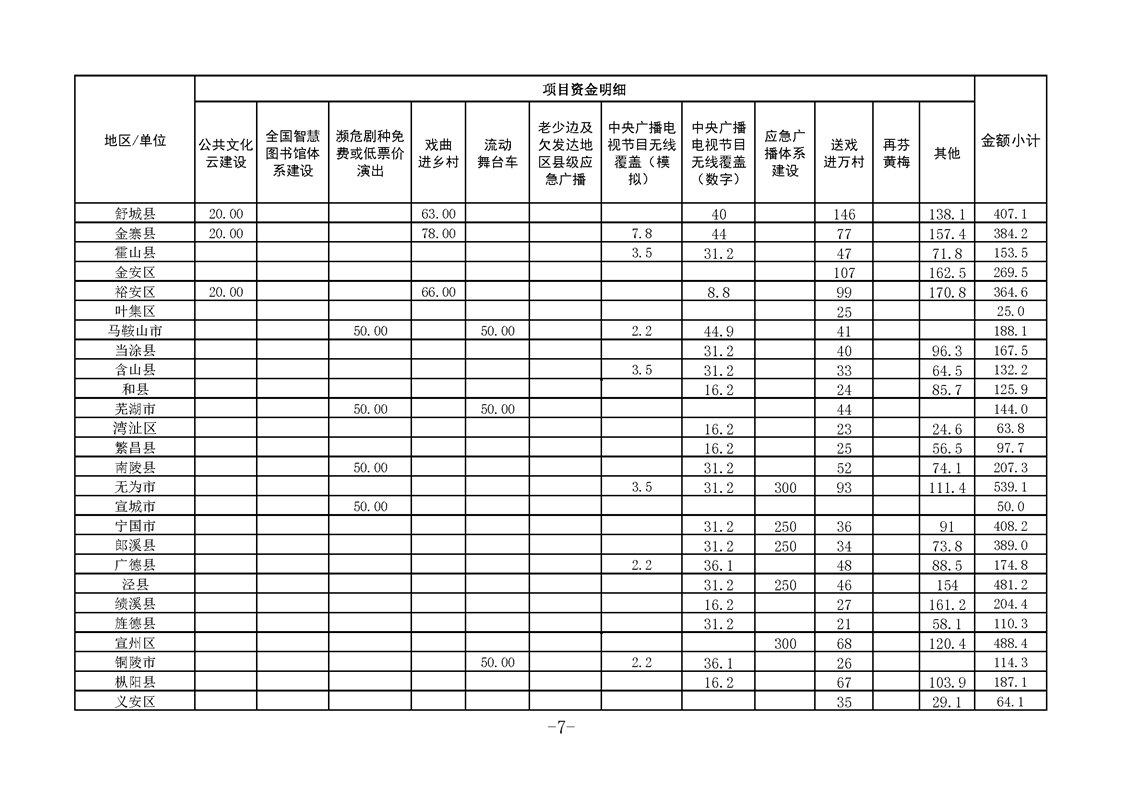 | 地区/单位 | 项目资金明细 | | | | | | | | | | | | 金额小计 |
|---|---|---|---|---|---|---|---|---|---|---|---|---|---|
| | 公共文化云建设 | 全国智慧图书馆体系建设 | 濒危剧种免费或低票价演出 | 戏曲进乡村 | 流动舞台车 | 老少边及欠发达地区县级应急广播 | 中央广播电视节目无线覆盖（模拟） | 中央广播电视节目无线覆盖（数字） | 应急广播体系建设 | 送戏进万村 | 再芬黄梅 | 其他 | |
| 舒城县 | 20.00 | | | 63.00 | | | | 40 | | 146 | | 138.1 | 407.1 |
| 金寨县 | 20.00 | | | 78.00 | | | 7.8 | 44 | | 77 | | 157.4 | 384.2 |
| 霍山县 | | | | | | | 3.5 | 31.2 | | 47 | | 71.8 | 153.5 |
| 金安区 | | | | | | | | | | 107 | | 162.5 | 269.5 |
| 裕安区 | 20.00 | | | 66.00 | | | | 8.8 | | 99 | | 170.8 | 364.6 |
| 叶集区 | | | | | | | | | | 25 | | | 25.0 |
| 马鞍山市 | | | 50.00 | | 50.00 | | 2.2 | 44.9 | | 41 | | | 188.1 |
| 当涂县 | | | | | | | | 31.2 | | 40 | | 96.3 | 167.5 |
| 含山县 | | | | | | | 3.5 | 31.2 | | 33 | | 64.5 | 132.2 |
| 和县 | | | | | | | | 16.2 | | 24 | | 85.7 | 125.9 |
| 芜湖市 | | | 50.00 | | 50.00 | | | | | 44 | | | 144.0 |
| 湾沚区 | | | | | | | | 16.2 | | 23 | | 24.6 | 63.8 |
| 繁昌县 | | | | | | | | 16.2 | | 25 | | 56.5 | 97.7 |
| 南陵县 | | | 50.00 | | | | | 31.2 | | 52 | | 74.1 | 207.3 |
| 无为市 | | | | | | | 3.5 | 31.2 | 300 | 93 | | 111.4 | 539.1 |
| 宣城市 | | | 50.00 | | | | | | | | | | 50.0 |
| 宁国市 | | | | | | | | 31.2 | 250 | 36 | | 91 | 408.2 |
| 郎溪县 | | | | | | | | 31.2 | 250 | 34 | | 73.8 | 389.0 |
| 广德县 | | | | | | | 2.2 | 36.1 | | 48 | | 88.5 | 174.8 |
| 泾县 | | | | | | | | 31.2 | 250 | 46 | | 154 | 481.2 |
| 绩溪县 | | | | | | | | 16.2 | | 27 | | 161.2 | 204.4 |
| 旌德县 | | | | | | | | 31.2 | | 21 | | 58.1 | 110.3 |
| 宣州区 | | | | | | | | | 300 | 68 | | 120.4 | 488.4 |
| 铜陵市 | | | | | 50.00 | | 2.2 | 36.1 | | 26 | | | 114.3 |
| 枞阳县 | | | | | | | | 16.2 | | 67 | | 103.9 | 187.1 |
| 义安区 | | | | | | | | | | 35 | | 29.1 | 64.1 |

-7-